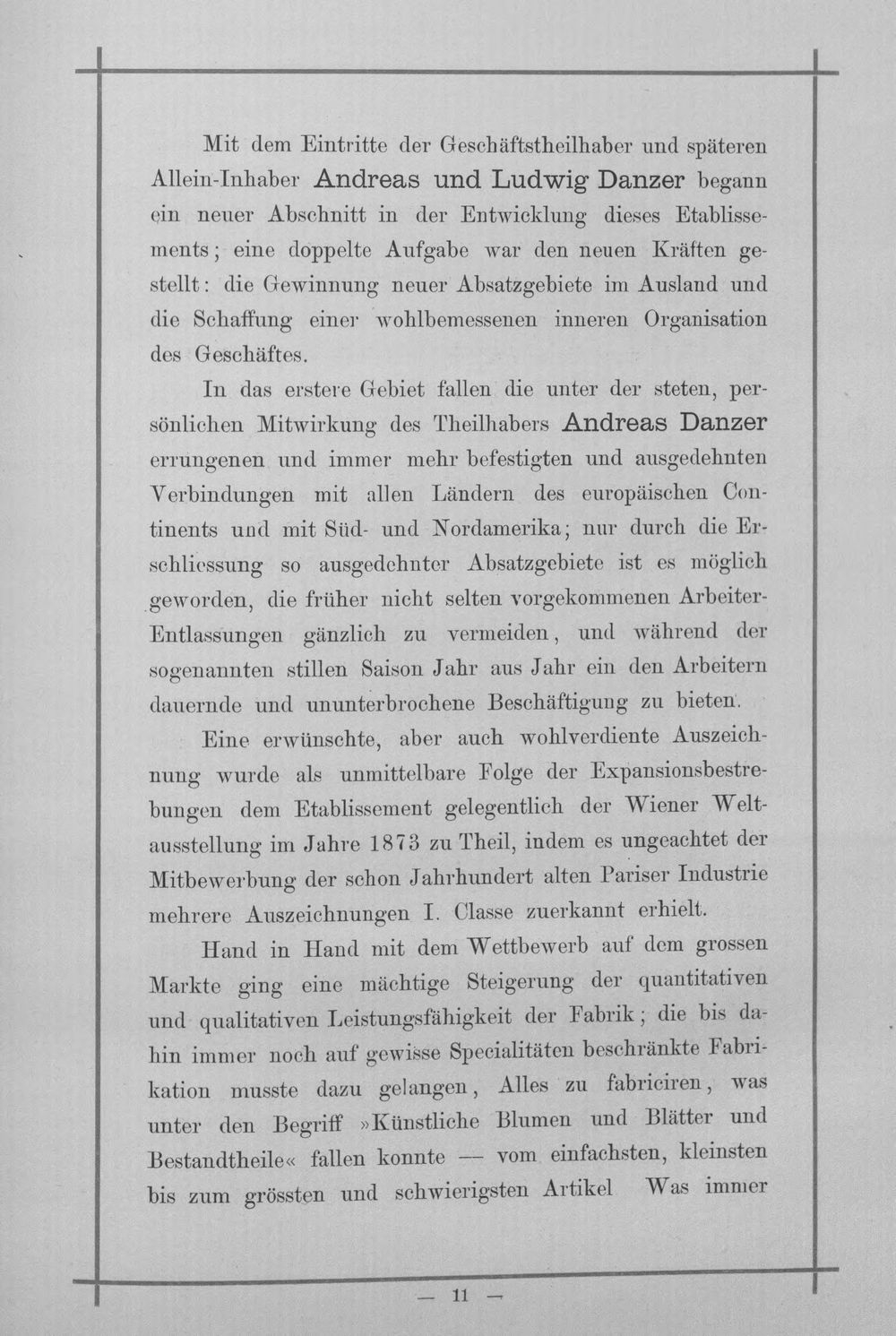 Mit dem Eintritte der Geschäftstheilhaber und späteren Allein-Inhaber Andreas und Ludwig Danzer begann ein neuer Abschnitt in der Entwicklung dieses Etablissements; eine doppelte Aufgabe war den neuen Kräften gestellt: die Gewinnung neuer Absatzgebiete im Ausland und die Schaffung einer wohlbemessenen inneren Organisation des Geschäftes.

In das erstere Gebiet fallen die unter der steten, persönlichen Mitwirkung des Theilhabers Andreas Danzer errungenen und immer mehr befestigten und ausgedehnten Verbindungen mit allen Ländern des europäischen Continents und mit Süd- und Nordamerika; nur durch die Erschliessung so ausgedehnter Absatzgebiete ist es möglich geworden, die früher nicht selten vorgekommenen Arbeiter-Entlassungen gänzlich zu vermeiden, und während der sogenannten stillen Saison Jahr aus Jahr ein den Arbeitern dauernde und ununterbrochene Beschäftigung zu bieten.

Eine erwünschte, aber auch wohlverdiente Auszeichnung wurde als unmittelbare Folge der Expansionsbestrebungen dem Etablissement gelegentlich der Wiener Weltausstellung im Jahre 1873 zu Theil, indem es ungeachtet der Mitbewerbung der schon Jahrhundert alten Pariser Industrie mehrere Auszeichnungen I. Classe zuerkannt erhielt.

Hand in Hand mit dem Wettbewerb auf dem grossen Markte ging eine mächtige Steigerung der quantitativen und qualitativen Leistungsfähigkeit der Fabrik; die bis dahin immer noch auf gewisse Specialitäten beschränkte Fabrikation musste dazu gelangen, Alles zu fabriciren, was unter den Begriff »Künstliche Blumen und Blätter und Bestandtheile« fallen konnte — vom einfachsten, kleinsten bis zum grössten und schwierigsten Artikel Was immer

— 11 —